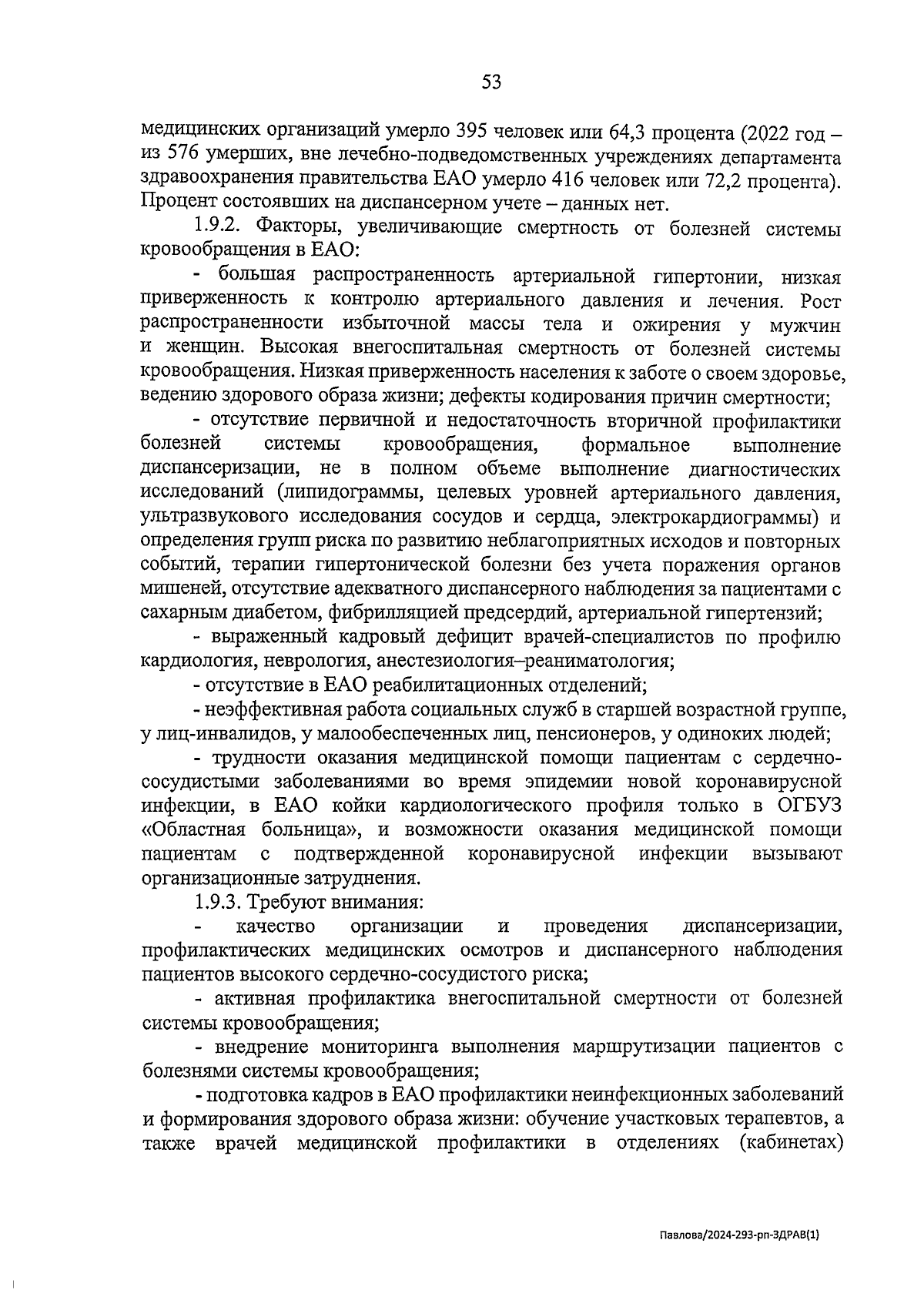 53

медицинских организаций умерло 395 человек или 64,3 процента (2022 год – из 576 умерших, вне лечебно-подведомственных учреждениях департамента здравоохранения правительства ЕАО умерло 416 человек или 72,2 процента). Процент состоявших на диспансерном учете – данных нет.

1.9.2. Факторы, увеличивающие смертность от болезней системы кровообращения в ЕАО:

- большая распространенность артериальной гипертонии, низкая приверженность к контролю артериального давления и лечения. Рост распространенности избыточной массы тела и ожирения у мужчин и женщин. Высокая внегоспитальная смертность от болезней системы кровообращения. Низкая приверженность населения к заботе о своем здоровье, ведению здорового образа жизни; дефекты кодирования причин смертности;

- отсутствие первичной и недостаточность вторичной профилактики болезней системы кровообращения, формальное выполнение диспансеризации, не в полном объеме выполнение диагностических исследований (липидограммы, целевых уровней артериального давления, ультразвукового исследования сосудов и сердца, электрокардиограммы) и определения групп риска по развитию неблагоприятных исходов и повторных событий, терапии гипертонической болезни без учета поражения органов мишеней, отсутствие адекватного диспансерного наблюдения за пациентами с сахарным диабетом, фибрилляцией предсердий, артериальной гипертензий;

- выраженный кадровый дефицит врачей-специалистов по профилю кардиология, неврология, анестезиология–реаниматология;

- отсутствие в ЕАО реабилитационных отделений;

- неэффективная работа социальных служб в старшей возрастной группе, у лиц-инвалидов, у малообеспеченных лиц, пенсионеров, у одиноких людей;

- трудности оказания медицинской помощи пациентам с сердечно-сосудистыми заболеваниями во время эпидемии новой коронавирусной инфекции, в ЕАО койки кардиологического профиля только в ОГБУЗ «Областная больница», и возможности оказания медицинской помощи пациентам с подтвержденной коронавирусной инфекции вызывают организационные затруднения.

1.9.3. Требуют внимания:

- качество организации и проведения диспансеризации, профилактических медицинских осмотров и диспансерного наблюдения пациентов высокого сердечно-сосудистого риска;

- активная профилактика внегоспитальной смертности от болезней системы кровообращения;

- внедрение мониторинга выполнения маршрутизации пациентов с болезнями системы кровообращения;

- подготовка кадров в ЕАО профилактики неинфекционных заболеваний и формирования здорового образа жизни: обучение участковых терапевтов, а также врачей медицинской профилактики в отделениях (кабинетах)

Павлова/2024-293-рп-ЗДРАВ(1)